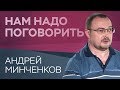 НАМ НАДО ПОГОВОРИТЬ

АНДРЕЙ МИНЧЕНКОВ